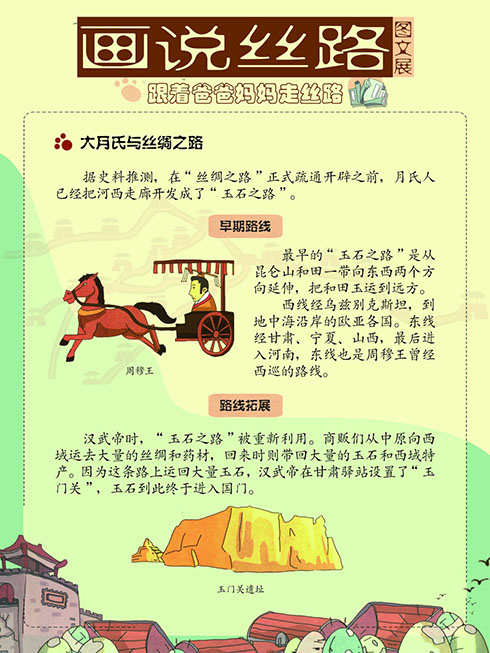 画说丝路

图文展

跟着爸爸妈妈走丝路

大月氏与丝绸之路

据史料推测，在“丝绸之路”正式疏通开辟之前，月氏人已经把河西走廊开发成了“玉石之路”。

早期路线

最早的“玉石之路”是从昆仑山和田一带向东西两个方向延伸，把和田玉运到远方。

西线经乌兹别克斯坦，到地中海沿岸的欧亚各国。东线经甘肃、宁夏、山西，最后进入河南，东线也是周穆王曾经西巡的路线。

周穆王

路线拓展

汉武帝时，“玉石之路”被重新利用。商贩们从中原向西域运去大量的丝绸和药材，回来时则带回大量的玉石和西域特产。因为这条路上运回大量玉石，汉武帝在甘肃驿站设置了“玉门关”，玉石到此终于进入国门。

玉门关遗址